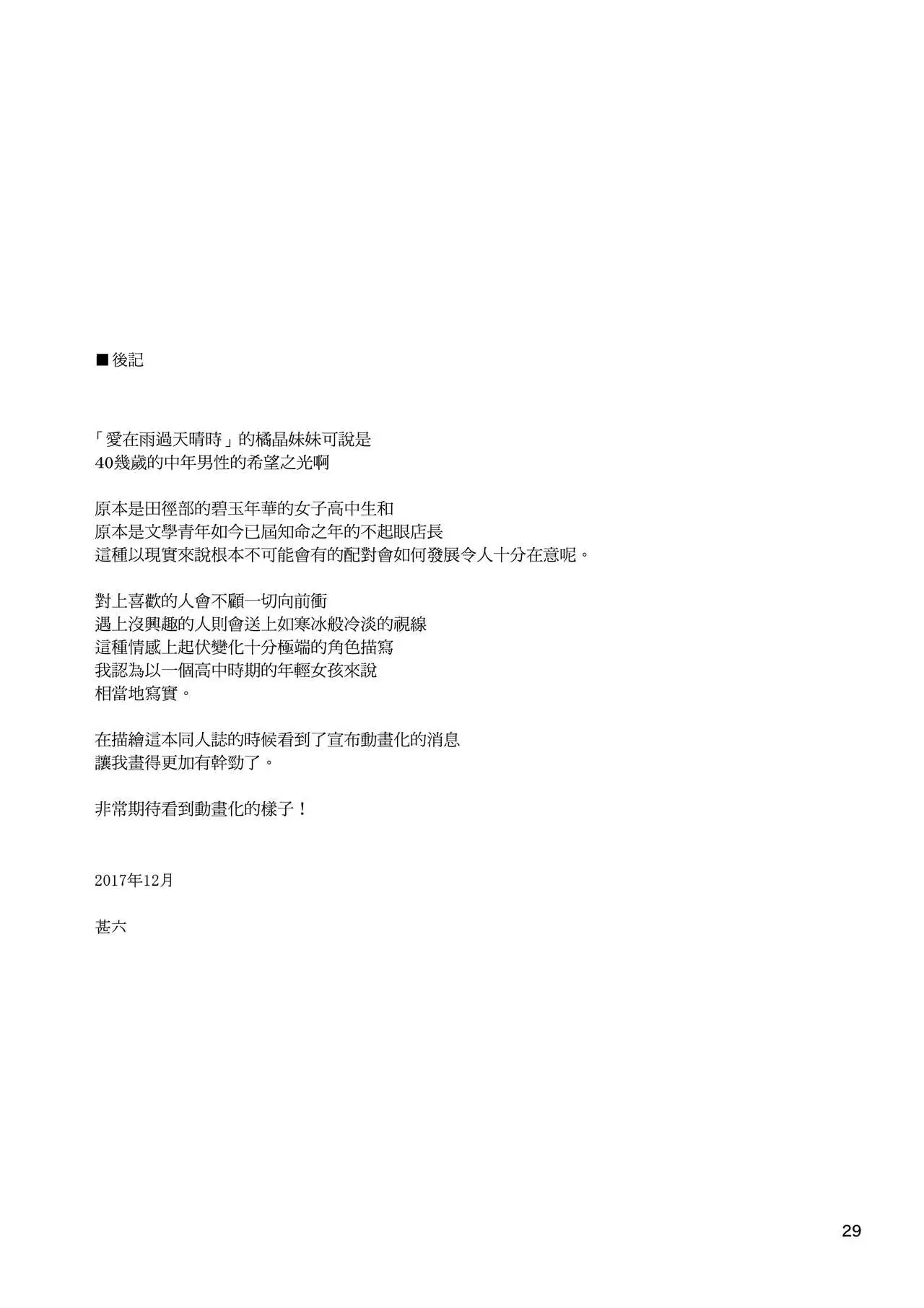 ■後記

「愛在雨過天晴時」的橘晶妹妹可說是
40幾歲的中年男性的希望之光啊

原本是田徑部的碧玉年華的女子高中生和
原本是文學青年如今已屆知命之年的不起眼店長
這種以現實來說根本不可能會有的配對會如何發展令人十分在意呢。

對上喜歡的人會不顧一切向前衝
遇上沒興趣的人則會送上如寒冰般冷淡的視線
這種情感上起伏變化十分極端的角色描寫
我認為以一個高中時期的年輕女孩來說
相當地寫實。

在描繪這本同人誌的時候看到了宣布動畫化的消息
讓我畫得更加有幹勁了。

非常期待看到動畫化的樣子！

2017年12月

甚六

29